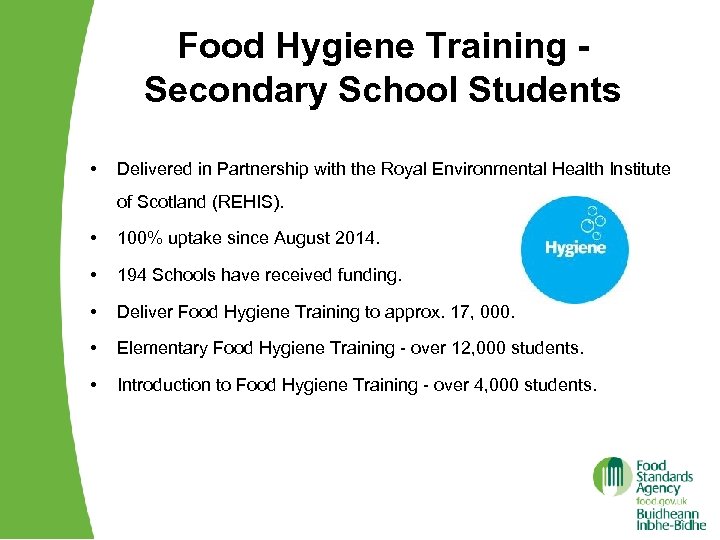 Food Hygiene Training - Secondary School Students

• Delivered in Partnership with the Royal Environmental Health Institute of Scotland (REHIS).

• 100% uptake since August 2014.

• 194 Schools have received funding.

• Deliver Food Hygiene Training to approx. 17, 000.

• Elementary Food Hygiene Training - over 12,000 students.

• Introduction to Food Hygiene Training - over 4,000 students.

Hygiene

Food Standards Agency
food.gov.uk
Buidheann Inbhe-Bidhe